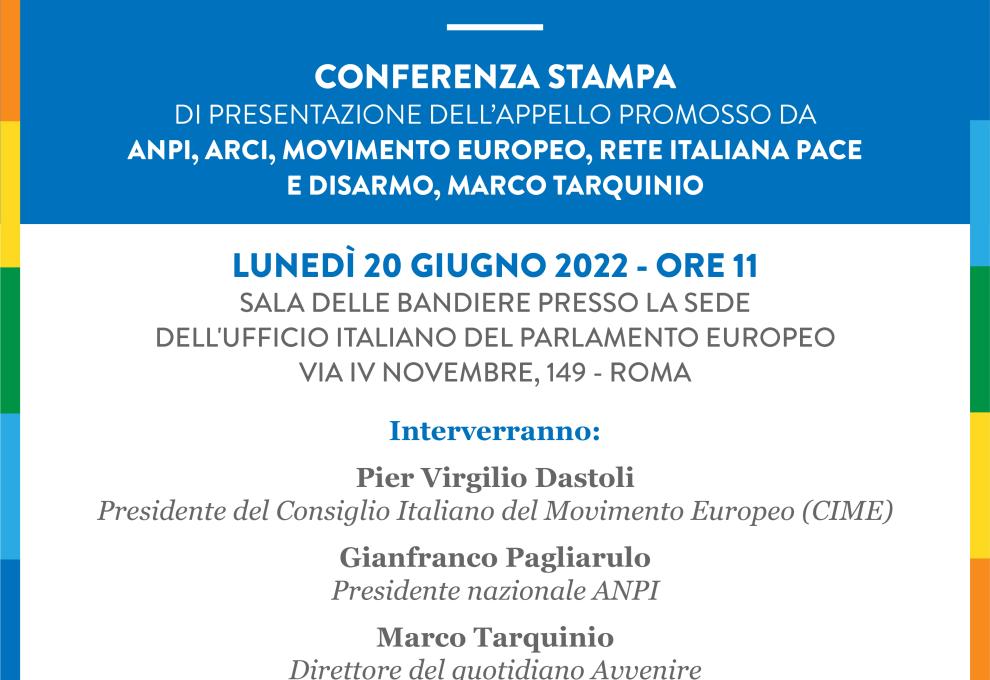 CONFERENZA STAMPA
DI PRESENTAZIONE DELL'APPELLO PROMOSSO DA
ANPI, ARCI, MOVIMENTO EUROPEO, RETE ITALIANA PACE E DISARMO, MARCO TARQUINIO

LUNEDÌ 20 GIUGNO 2022 - ORE 11
SALA DELLE BANDIERE PRESSO LA SEDE
DELL'UFFICIO ITALIANO DEL PARLAMENTO EUROPEO
VIA IV NOVEMBRE, 149 - ROMA

Interverranno:

Pier Virgilio Dastoli
Presidente del Consiglio Italiano del Movimento Europeo (CIME)

Gianfranco Pagliarulo
Presidente nazionale ANPI

Marco Tarquinio
Direttore del quotidiano Avvenire